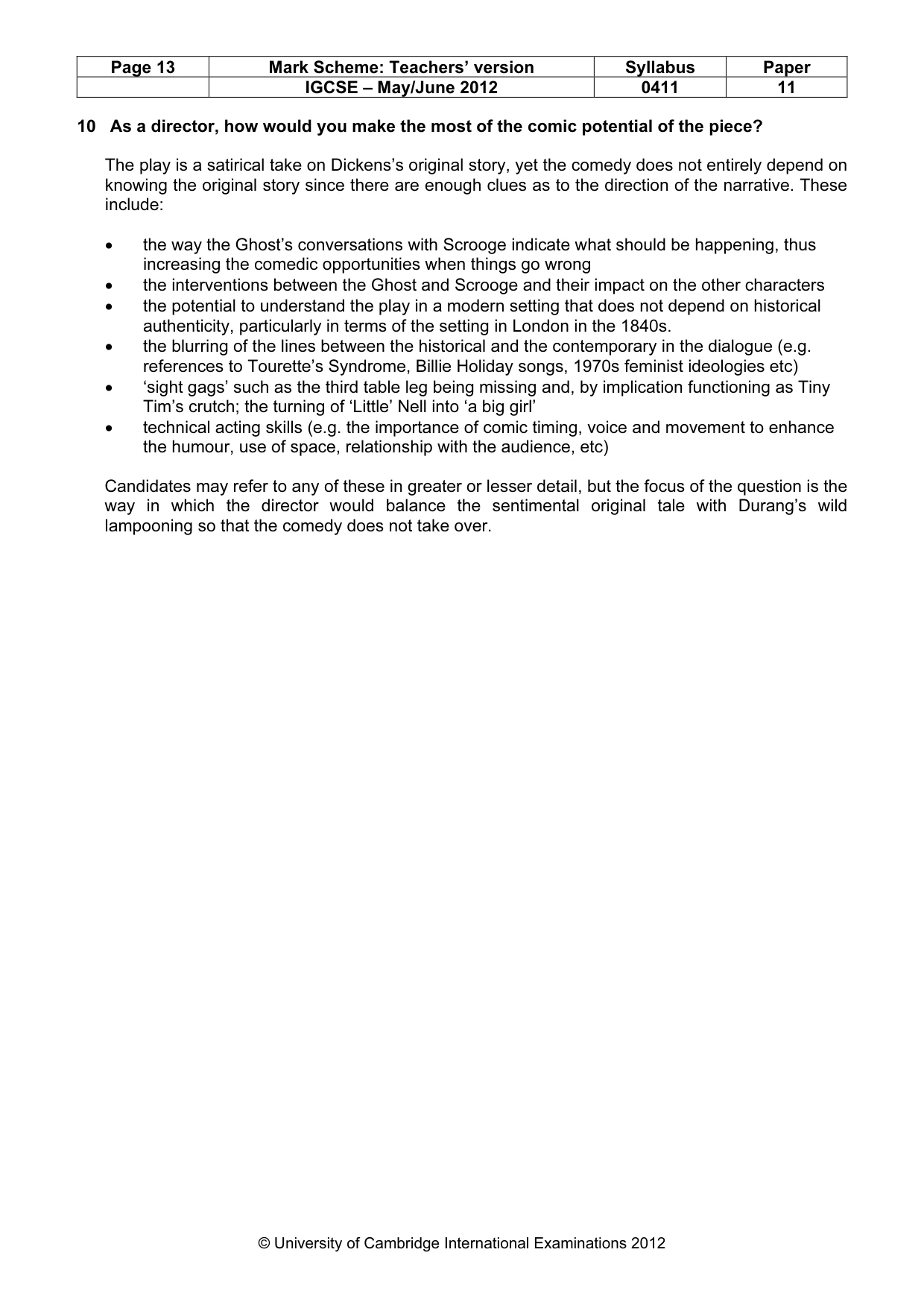 | Page 13 | Mark Scheme: Teachers' version | Syllabus | Paper |
|---|---|---|---|
|  | IGCSE – May/June 2012 | 0411 | 11 |

10 As a director, how would you make the most of the comic potential of the piece?

The play is a satirical take on Dickens's original story, yet the comedy does not entirely depend on knowing the original story since there are enough clues as to the direction of the narrative. These include:

• the way the Ghost's conversations with Scrooge indicate what should be happening, thus increasing the comedic opportunities when things go wrong
• the interventions between the Ghost and Scrooge and their impact on the other characters
• the potential to understand the play in a modern setting that does not depend on historical authenticity, particularly in terms of the setting in London in the 1840s.
• the blurring of the lines between the historical and the contemporary in the dialogue (e.g. references to Tourette's Syndrome, Billie Holiday songs, 1970s feminist ideologies etc)
• 'sight gags' such as the third table leg being missing and, by implication functioning as Tiny Tim's crutch; the turning of 'Little' Nell into 'a big girl'
• technical acting skills (e.g. the importance of comic timing, voice and movement to enhance the humour, use of space, relationship with the audience, etc)

Candidates may refer to any of these in greater or lesser detail, but the focus of the question is the way in which the director would balance the sentimental original tale with Durang's wild lampooning so that the comedy does not take over.

© University of Cambridge International Examinations 2012